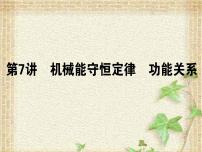 第7讲　机械能守恒定律　功能关系